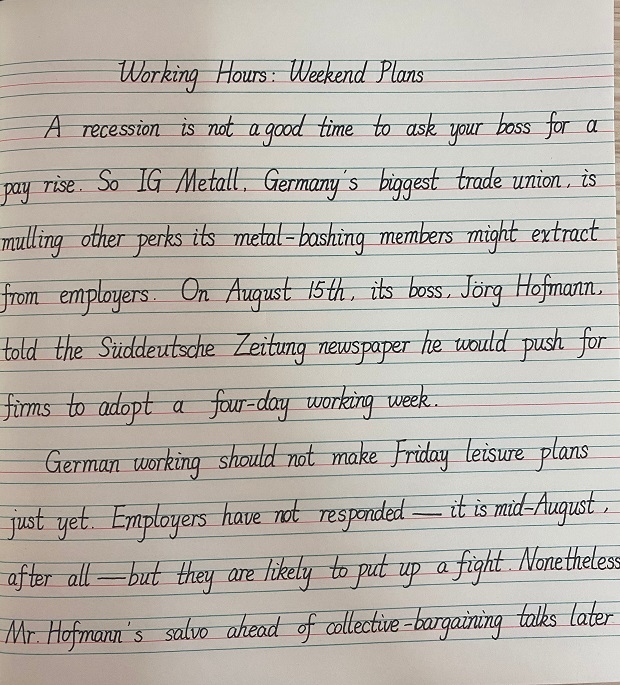 Working Hours: Weekend Plans

A recession is not a good time to ask your boss for a pay rise. So IG Metall, Germany's biggest trade union, is mulling other perks its metal-bashing members might extract from employers. On August 15th, its boss, Jörg Hofmann, told the Süddeutsche Zeitung newspaper he would push for firms to adopt a four-day working week.

German working should not make Friday leisure plans just yet. Employers have not responded — it is mid-August, after all — but they are likely to put up a fight. Nonetheless Mr. Hofmann's salvo ahead of collective-bargaining talks later